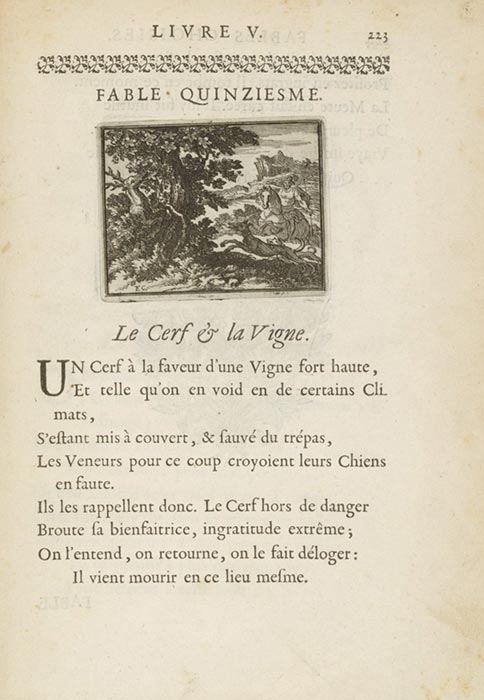 LIVRE V. 223

FABLE QUINZIESME.

Le Cerf & la Vigne.

UN Cerf à la faveur d'une Vigne fort haute,
Et telle qu'on en void en de certains Climats,
S'eſtant mis à couvert, & ſauvé du trépas,
Les Veneurs pour ce coup croyoient leurs Chiens en faute.
Ils les rappellent donc. Le Cerf hors de danger
Broute ſa bienfaitrice, ingratitude extrême;
On l'entend, on retourne, on le fait déloger:
Il vient mourir en ce lieu meſme.